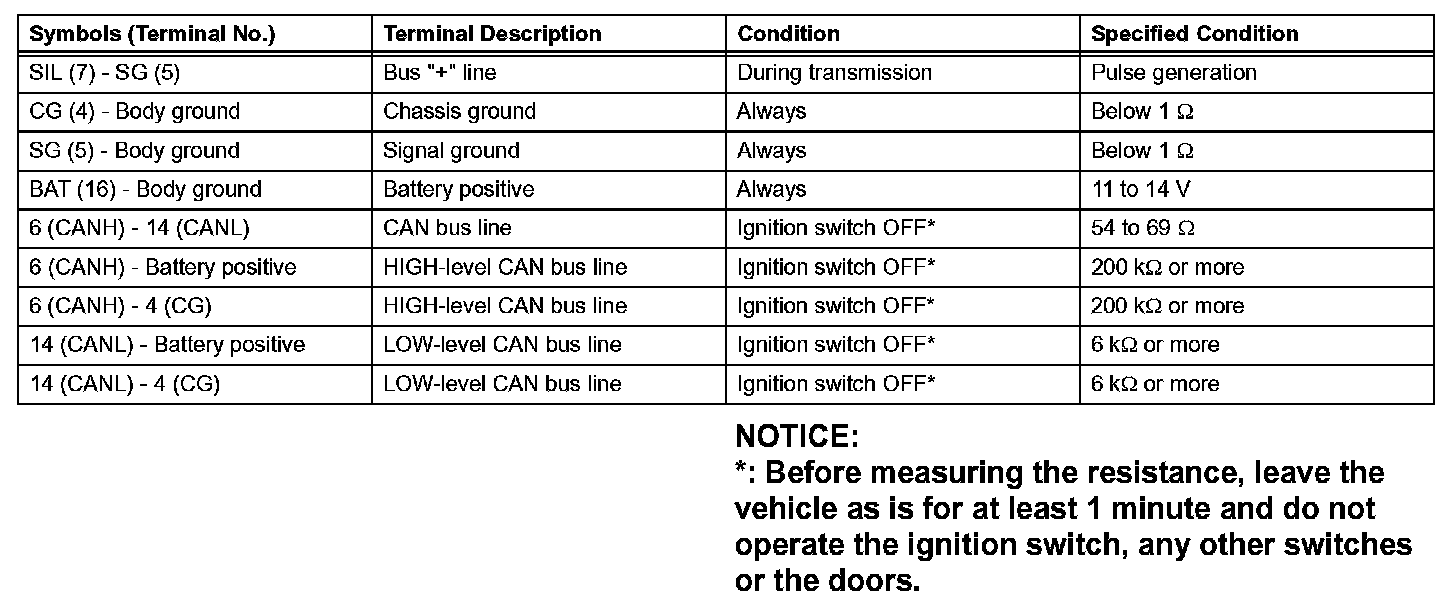 | Symbols (Terminal No.) | Terminal Description | Condition | Specified Condition |
|---|---|---|---|
| SIL (7) - SG (5) | Bus "+" line | During transmission | Pulse generation |
| CG (4) - Body ground | Chassis ground | Always | Below 1 $\Omega$ |
| SG (5) - Body ground | Signal ground | Always | Below 1 $\Omega$ |
| BAT (16) - Body ground | Battery positive | Always | 11 to 14 V |
| 6 (CANH) - 14 (CANL) | CAN bus line | Ignition switch OFF* | 54 to 69 $\Omega$ |
| 6 (CANH) - Battery positive | HIGH-level CAN bus line | Ignition switch OFF* | 200 k$\Omega$ or more |
| 6 (CANH) - 4 (CG) | HIGH-level CAN bus line | Ignition switch OFF* | 200 k$\Omega$ or more |
| 14 (CANL) - Battery positive | LOW-level CAN bus line | Ignition switch OFF* | 6 k$\Omega$ or more |
| 14 (CANL) - 4 (CG) | LOW-level CAN bus line | Ignition switch OFF* | 6 k$\Omega$ or more |

NOTICE:
*: Before measuring the resistance, leave the vehicle as is for at least 1 minute and do not operate the ignition switch, any other switches or the doors.